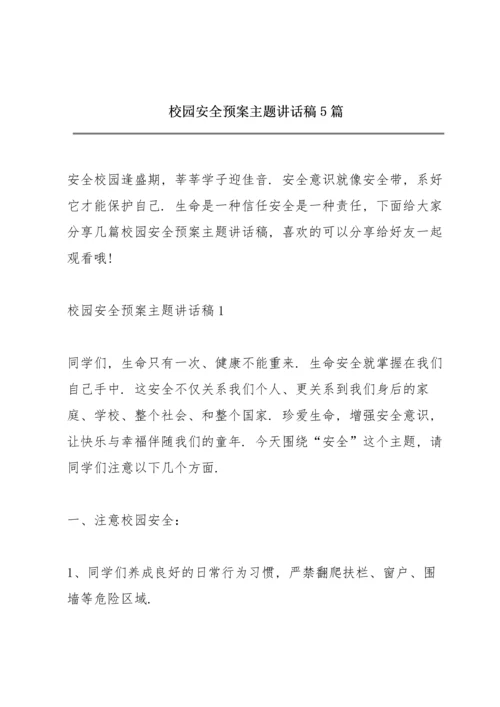 校园安全预案主题讲话稿5篇

安全校园逢盛期，莘莘学子迎佳音．安全意识就像安全带，系好它才能保护自己．生命是一种信任安全是一种责任，下面给大家分享几篇校园安全预案主题讲话稿，喜欢的可以分享给好友一起观看哦！

校园安全预案主题讲话稿1

同学们，生命只有一次、健康不能重来．生命安全就掌握在我们自己手中．这安全不仅关系我们个人、更关系到我们身后的家庭、学校、整个社会、和整个国家．珍爱生命，增强安全意识，让快乐与幸福伴随我们的童年．今天围绕“安全”这个主题，请同学们注意以下几个方面．

一、注意校园安全：

1、同学们养成良好的日常行为习惯，严禁翻爬扶栏、窗户、围墙等危险区域．